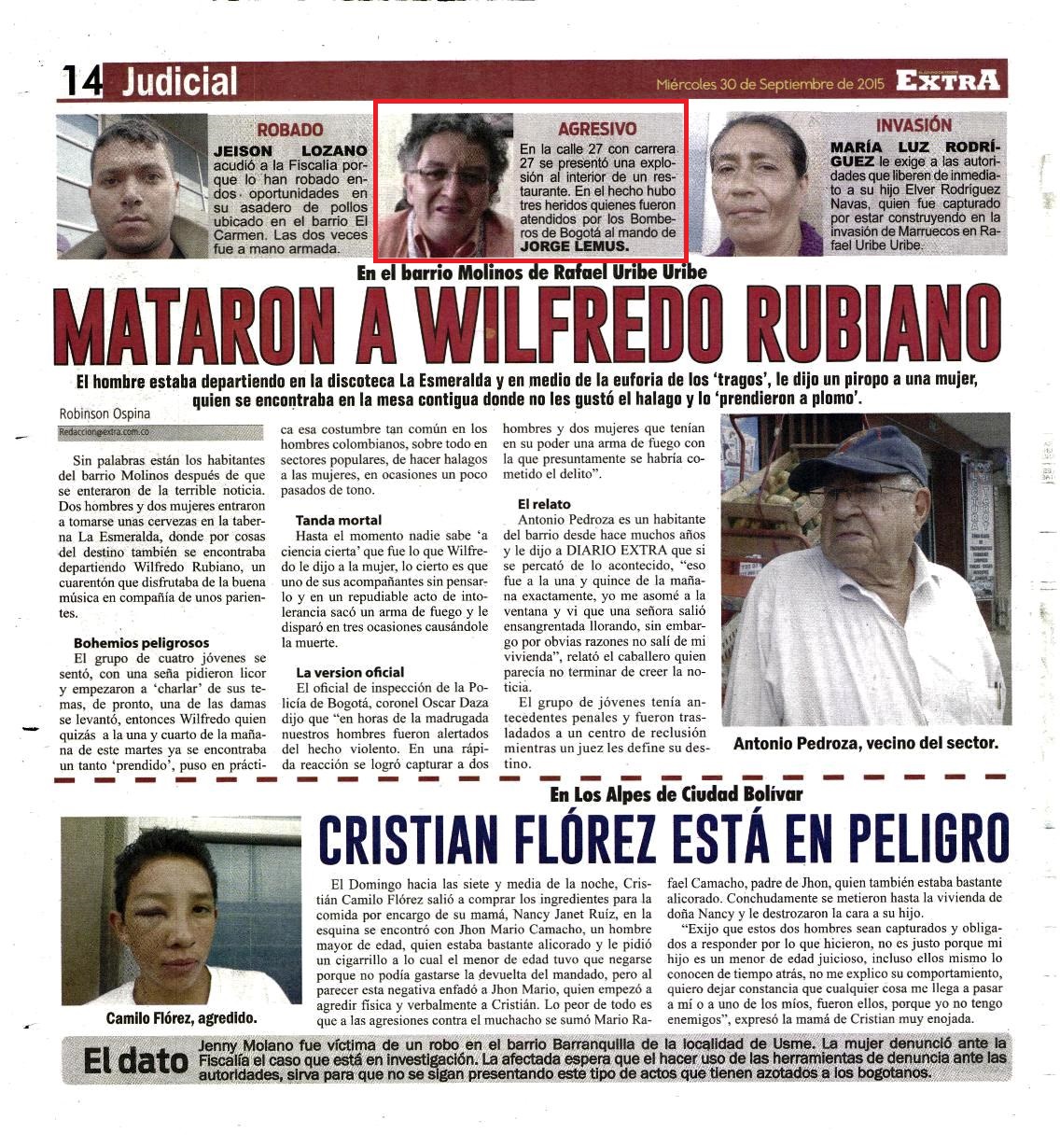 14 Judicial

Miércoles 30 de Septiembre de 2015 EXTRA

ROBADO
JEISON LOZANO acudió a la Fiscalía porque lo han robado en dos oportunidades en su asadero de pollos ubicado en el barrio El Carmen. Las dos veces fue a mano armada.

AGRESIVO
En la calle 27 con carrera 27 se presentó una explosión al interior de un restaurante. En el hecho hubo tres heridos quienes fueron atendidos por los Bomberos de Bogotá al mando de JORGE LEMUS.

INVASIÓN
MARÍA LUZ RODRÍGUEZ le exige a las autoridades que liberen de inmediato a su hijo Elver Rodríguez Navas, quien fue capturado por estar construyendo en la invasión de Marruecos en Rafael Uribe Uribe.

En el barrio Molinos de Rafael Uribe Uribe

MATARON A WILFREDO RUBIANO

El hombre estaba departiendo en la discoteca La Esmeralda y en medio de la euforia de los 'tragos', le dijo un piropo a una mujer, quien se encontraba en la mesa contigua donde no les gustó el halago y lo 'prendieron a plomo'.

Robinson Ospina
Redaccion@extra.com.co

Sin palabras están los habitantes del barrio Molinos después de que se enteraron de la terrible noticia. Dos hombres y dos mujeres entraron a tomarse unas cervezas en la taberna La Esmeralda, donde por cosas del destino también se encontraba departiendo Wilfredo Rubiano, un cuarentón que disfrutaba de la buena música en compañía de unos parientes.

Bohemios peligrosos
El grupo de cuatro jóvenes se sentó, con una seña pidieron licor y empezaron a 'charlar' de sus temas, de pronto, una de las damas se levantó, entonces Wilfredo quien quizás a la una y cuarto de la mañana de este martes ya se encontraba un tanto 'prendido', puso en práctica esa costumbre tan común en los hombres colombianos, sobre todo en sectores populares, de hacer halagos a las mujeres, en ocasiones un poco pasados de tono.

Tanda mortal
Hasta el momento nadie sabe 'a ciencia cierta' que fue lo que Wilfredo le dijo a la mujer, lo cierto es que uno de sus acompañantes sin pensarlo y en un repudiable acto de intolerancia sacó un arma de fuego y le disparó en tres ocasiones causándole la muerte.

La version oficial
El oficial de inspección de la Policía de Bogotá, coronel Oscar Daza dijo que "en horas de la madrugada nuestros hombres fueron alertados del hecho violento. En una rápida reacción se logró capturar a dos hombres y dos mujeres que tenían en su poder una arma de fuego con la que presuntamente se habría cometido el delito".

El relato
Antonio Pedroza es un habitante del barrio desde hace muchos años y le dijo a DIARIO EXTRA que si se percató de lo acontecido, "eso fue a la una y quince de la mañana exactamente, yo me asomé a la ventana y vi que una señora salió ensangrentada llorando, sin embargo por obvias razones no salí de mi vivienda", relató el caballero quien parecía no terminar de creer la noticia.
El grupo de jóvenes tenía antecedentes penales y fueron trasladados a un centro de reclusión mientras un juez les define su destino.

Antonio Pedroza, vecino del sector.

En Los Alpes de Ciudad Bolívar

CRISTIAN FLÓREZ ESTÁ EN PELIGRO

Camilo Flórez, agredido.

El Domingo hacia las siete y media de la noche, Cristián Camilo Flórez salió a comprar los ingredientes para la comida por encargo de su mamá, Nancy Janet Ruíz, en la esquina se encontró con Jhon Mario Camacho, un hombre mayor de edad, quien estaba bastante alicorado y le pidió un cigarrillo a lo cual el menor de edad tuvo que negarse porque no podía gastarse la devuelta del mandado, pero al parecer esta negativa enfadó a Jhon Mario, quien empezó a agredir física y verbalmente a Cristián. Lo peor de todo es que a las agresiones contra el muchacho se sumó Mario Rafael Camacho, padre de Jhon, quien también estaba bastante alicorado. Conchudamente se metieron hasta la vivienda de doña Nancy y le destrozaron la cara a su hijo.
"Exijo que estos dos hombres sean capturados y obligados a responder por lo que hicieron, no es justo porque mi hijo es un menor de edad juicioso, incluso ellos mismo lo conocen de tiempo atrás, no me explico su comportamiento, quiero dejar constancia que cualquier cosa me llega a pasar a mí o a uno de los míos, fueron ellos, porque yo no tengo enemigos", expresó la mamá de Cristian muy enojada.

El dato
Jenny Molano fue víctima de un robo en el barrio Barranquilla de la localidad de Usme. La mujer denunció ante la Fiscalía el caso que está en investigación. La afectada espera que el hacer uso de las herramientas de denuncia ante las autoridades, sirva para que no se sigan presentando este tipo de actos que tienen azotados a los bogotanos.